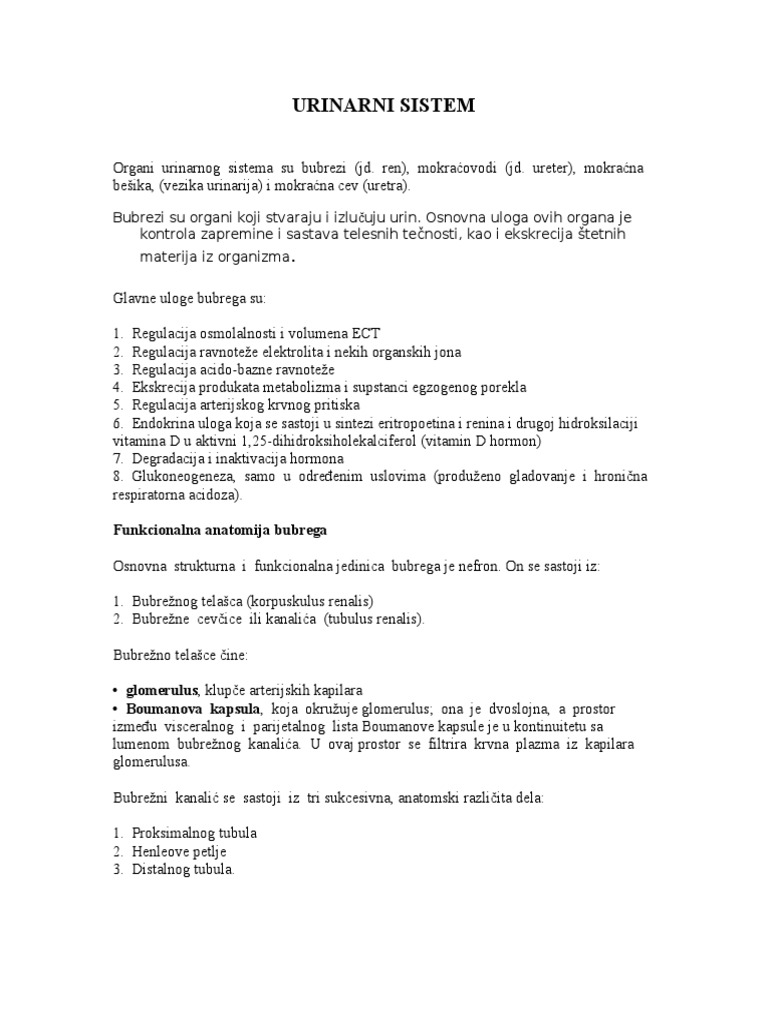 URINARNI SISTEM

Organi urinarnog sistema su bubrezi (jd. ren), mokraćovodi (jd. ureter), mokraćna bešika, (vezika urinarija) i mokraćna cev (uretra).

Bubrezi su organi koji stvaraju i izlučuju urin. Osnovna uloga ovih organa je kontrola zapremine i sastava telesnih tečnosti, kao i ekskrecija štetnih materija iz organizma.

Glavne uloge bubrega su:

1. Regulacija osmolalnosti i volumena ECT
2. Regulacija ravnoteže elektrolita i nekih organskih jona
3. Regulacija acido-bazne ravnoteže
4. Ekskrecija produkata metabolizma i supstanci egzogenog porekla
5. Regulacija arterijskog krvnog pritiska
6. Endokrina uloga koja se sastoji u sintezi eritropoetina i renina i drugoj hidroksilaciji vitamina D u aktivni 1,25-dihidroksiholekalciferol (vitamin D hormon)
7. Degradacija i inaktivacija hormona
8. Glukoneogeneza, samo u određenim uslovima (produženo gladovanje i hronična respiratorna acidoza).

Funkcionalna anatomija bubrega

Osnovna strukturna i funkcionalna jedinica bubrega je nefron. On se sastoji iz:

1. Bubrežnog telašca (korpuskulus renalis)
2. Bubrežne cevčice ili kanalića (tubulus renalis).

Bubrežno telašce čine:

• glomerulus, klupče arterijskih kapilara
• Boumanova kapsula, koja okružuje glomerulus; ona je dvoslojna, a prostor između visceralnog i parijetalnog lista Boumanove kapsule je u kontinuitetu sa lumenom bubrežnog kanalića. U ovaj prostor se filtrira krvna plazma iz kapilara glomerulusa.

Bubrežni kanalić se sastoji iz tri sukcesivna, anatomski različita dela:

1. Proksimalnog tubula
2. Henleove petlje
3. Distalnog tubula.